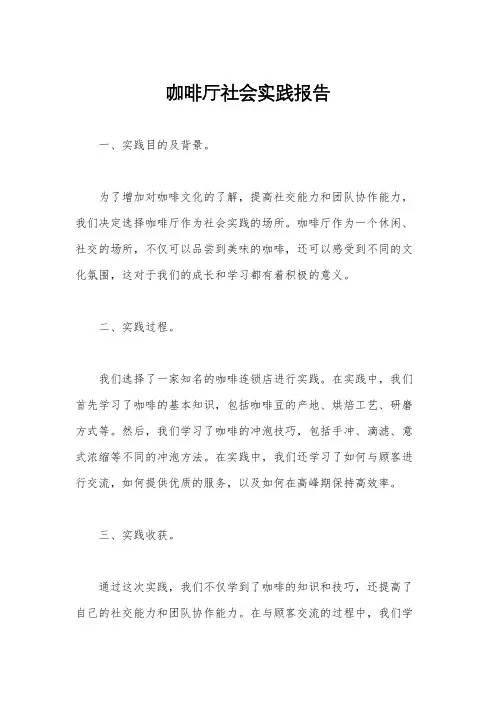 咖啡厅社会实践报告

一、实践目的及背景。

为了增加对咖啡文化的了解，提高社交能力和团队协作能力，我们决定选择咖啡厅作为社会实践的场所。咖啡厅作为一个休闲、社交的场所，不仅可以品尝到美味的咖啡，还可以感受到不同的文化氛围，这对于我们的成长和学习都有着积极的意义。

二、实践过程。

我们选择了一家知名的咖啡连锁店进行实践。在实践中，我们首先学习了咖啡的基本知识，包括咖啡豆的产地、烘焙工艺、研磨方式等。然后，我们学习了咖啡的冲泡技巧，包括手冲、滴滤、意式浓缩等不同的冲泡方法。在实践中，我们还学习了如何与顾客进行交流，如何提供优质的服务，以及如何在高峰期保持高效率。

三、实践收获。

通过这次实践，我们不仅学到了咖啡的知识和技巧，还提高了自己的社交能力和团队协作能力。在与顾客交流的过程中，我们学